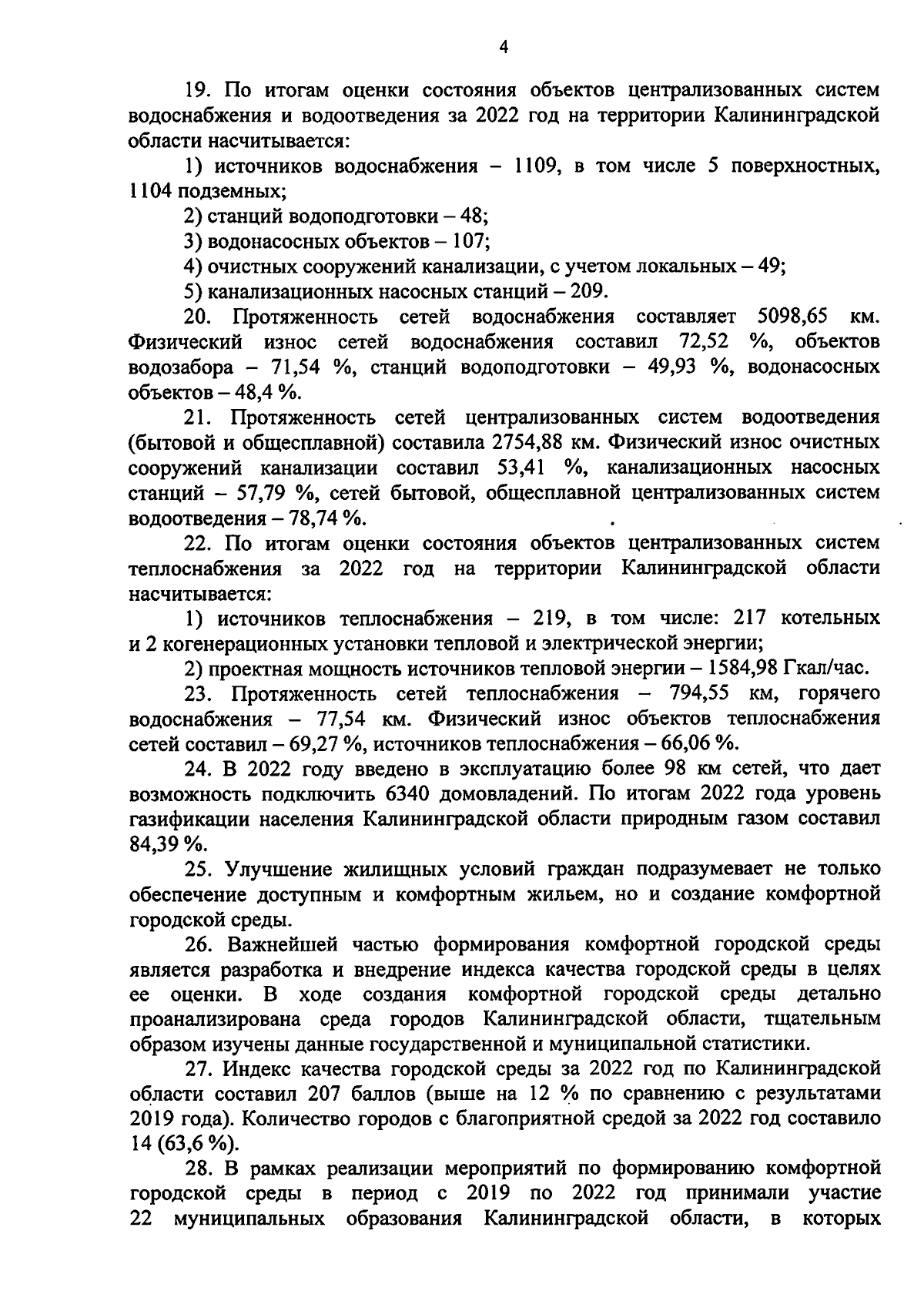 4

19. По итогам оценки состояния объектов централизованных систем водоснабжения и водоотведения за 2022 год на территории Калининградской области насчитывается:

1) источников водоснабжения – 1109, в том числе 5 поверхностных, 1104 подземных;

2) станций водоподготовки – 48;

3) водонасосных объектов – 107;

4) очистных сооружений канализации, с учетом локальных – 49;

5) канализационных насосных станций – 209.

20. Протяженность сетей водоснабжения составляет 5098,65 км. Физический износ сетей водоснабжения составил 72,52 %, объектов водозабора – 71,54 %, станций водоподготовки – 49,93 %, водонасосных объектов – 48,4 %.

21. Протяженность сетей централизованных систем водоотведения (бытовой и общесплавной) составила 2754,88 км. Физический износ очистных сооружений канализации составил 53,41 %, канализационных насосных станций – 57,79 %, сетей бытовой, общесплавной централизованных систем водоотведения – 78,74 %.

22. По итогам оценки состояния объектов централизованных систем теплоснабжения за 2022 год на территории Калининградской области насчитывается:

1) источников теплоснабжения – 219, в том числе: 217 котельных и 2 когенерационных установки тепловой и электрической энергии;

2) проектная мощность источников тепловой энергии – 1584,98 Гкал/час.

23. Протяженность сетей теплоснабжения – 794,55 км, горячего водоснабжения – 77,54 км. Физический износ объектов теплоснабжения сетей составил – 69,27 %, источников теплоснабжения – 66,06 %.

24. В 2022 году введено в эксплуатацию более 98 км сетей, что дает возможность подключить 6340 домовладений. По итогам 2022 года уровень газификации населения Калининградской области природным газом составил 84,39 %.

25. Улучшение жилищных условий граждан подразумевает не только обеспечение доступным и комфортным жильем, но и создание комфортной городской среды.

26. Важнейшей частью формирования комфортной городской среды является разработка и внедрение индекса качества городской среды в целях ее оценки. В ходе создания комфортной городской среды детально проанализирована среда городов Калининградской области, тщательным образом изучены данные государственной и муниципальной статистики.

27. Индекс качества городской среды за 2022 год по Калининградской области составил 207 баллов (выше на 12 % по сравнению с результатами 2019 года). Количество городов с благоприятной средой за 2022 год составило 14 (63,6 %).

28. В рамках реализации мероприятий по формированию комфортной городской среды в период с 2019 по 2022 год принимали участие 22 муниципальных образования Калининградской области, в которых